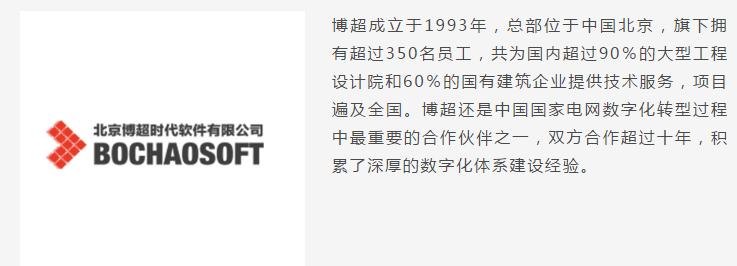 北京博超时代软件有限公司
BOCHAOSOFT

博超成立于1993年，总部位于中国北京，旗下拥有超过350名员工，共为国内超过90%的大型工程设计院和60%的国有建筑企业提供技术服务，项目遍及全国。博超还是中国国家电网数字化转型过程中最重要的合作伙伴之一，双方合作超过十年，积累了深厚的数字化体系建设经验。